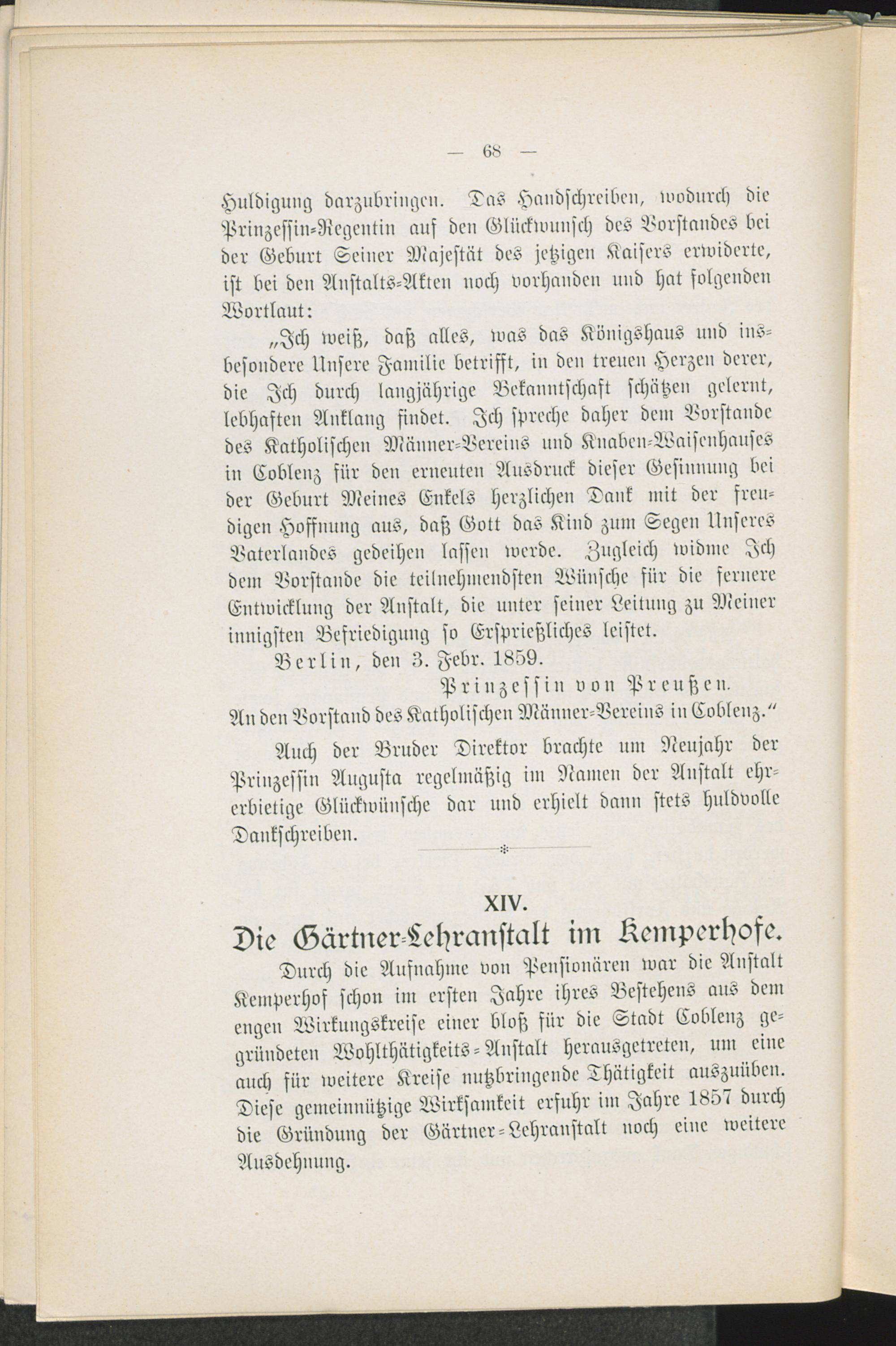 — 68 —

Huldigung darzubringen. Das Handschreiben, wodurch die Prinzessin-Regentin auf den Glückwunsch des Vorstandes bei der Geburt Seiner Majestät des jetzigen Kaisers erwiderte, ist bei den Anstalts-Akten noch vorhanden und hat folgenden Wortlaut:

„Ich weiß, daß alles, was das Königshaus und insbesondere Unsere Familie betrifft, in den treuen Herzen derer, die Ich durch langjährige Bekanntschaft schätzen gelernt, lebhaften Anklang findet. Ich spreche daher dem Vorstande des Katholischen Männer-Vereins und Knaben-Waisenhauses in Coblenz für den erneuten Ausdruck dieser Gesinnung bei der Geburt Meines Enkels herzlichen Dank mit der freudigen Hoffnung aus, daß Gott das Kind zum Segen Unseres Vaterlandes gedeihen lassen werde. Zugleich widme Ich dem Vorstande die teilnehmendsten Wünsche für die fernere Entwicklung der Anstalt, die unter seiner Leitung zu Meiner innigsten Befriedigung so Ersprießliches leistet.

Berlin, den 3. Febr. 1859.

Prinzessin von Preußen.

An den Vorstand des Katholischen Männer-Vereins in Coblenz.“

Auch der Bruder Direktor brachte um Neujahr der Prinzessin Augusta regelmäßig im Namen der Anstalt ehrerbietige Glückwünsche dar und erhielt dann stets huldvolle Dankschreiben.

XIV.

Die Gärtner-Lehranstalt im Kemperhofe.

Durch die Aufnahme von Pensionären war die Anstalt Kemperhof schon im ersten Jahre ihres Bestehens aus dem engen Wirkungskreise einer bloß für die Stadt Coblenz gegründeten Wohlthätigkeits-Anstalt herausgetreten, um eine auch für weitere Kreise nutzbringende Thätigkeit auszuüben. Diese gemeinnützige Wirksamkeit erfuhr im Jahre 1857 durch die Gründung der Gärtner-Lehranstalt noch eine weitere Ausdehnung.